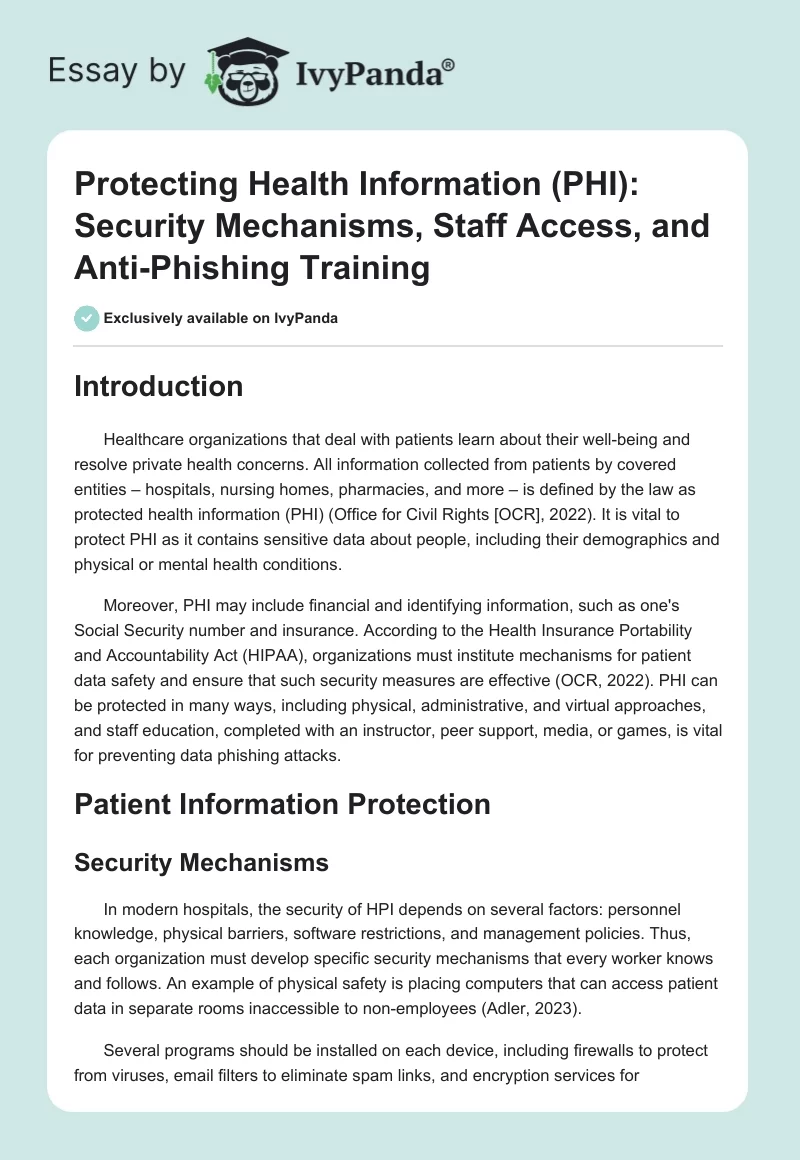 Essay by IvyPanda®

Protecting Health Information (PHI): Security Mechanisms, Staff Access, and Anti-Phishing Training

Exclusively available on IvyPanda

Introduction

Healthcare organizations that deal with patients learn about their well-being and resolve private health concerns. All information collected from patients by covered entities – hospitals, nursing homes, pharmacies, and more – is defined by the law as protected health information (PHI) (Office for Civil Rights [OCR], 2022). It is vital to protect PHI as it contains sensitive data about people, including their demographics and physical or mental health conditions.

Moreover, PHI may include financial and identifying information, such as one's Social Security number and insurance. According to the Health Insurance Portability and Accountability Act (HIPAA), organizations must institute mechanisms for patient data safety and ensure that such security measures are effective (OCR, 2022). PHI can be protected in many ways, including physical, administrative, and virtual approaches, and staff education, completed with an instructor, peer support, media, or games, is vital for preventing data phishing attacks.

Patient Information Protection

Security Mechanisms

In modern hospitals, the security of HPI depends on several factors: personnel knowledge, physical barriers, software restrictions, and management policies. Thus, each organization must develop specific security mechanisms that every worker knows and follows. An example of physical safety is placing computers that can access patient data in separate rooms inaccessible to non-employees (Adler, 2023).

Several programs should be installed on each device, including firewalls to protect from viruses, email filters to eliminate spam links, and encryption services for